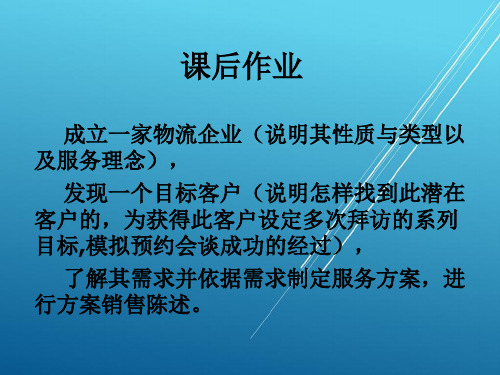 课后作业

成立一家物流企业（说明其性质与类型以及服务理念），

发现一个目标客户（说明怎样找到此潜在客户的，为获得此客户设定多次拜访的系列目标,模拟预约会谈成功的经过），

了解其需求并依据需求制定服务方案，进行方案销售陈述。